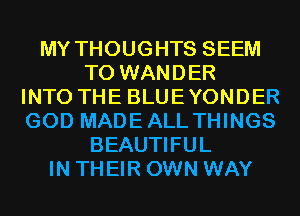 MY THOUGHTS SEEM
TO WANDER
INTO THE BLUE YONDER
GOD MADE ALL THINGS
BEAUTIFUL
IN THEIR OWN WAY